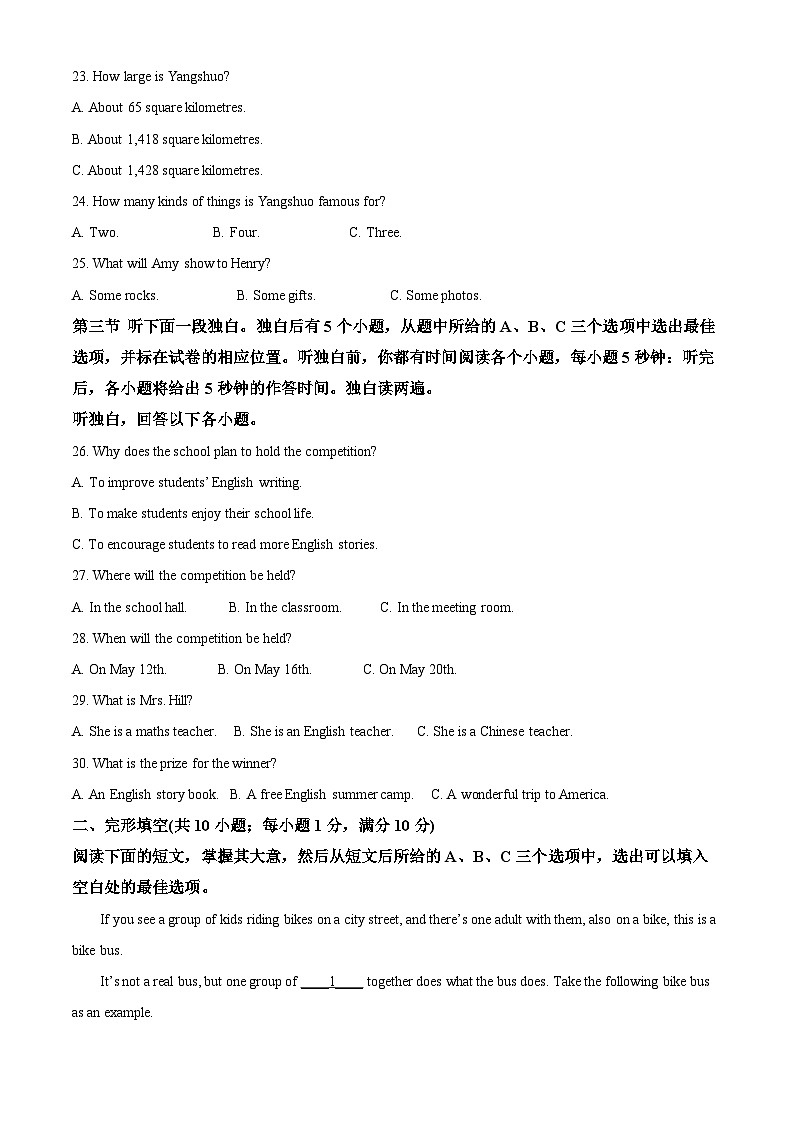 23. How large is Yangshuo?

A. About 65 square kilometres.

B. About 1,418 square kilometres.

C. About 1,428 square kilometres.

24. How many kinds of things is Yangshuo famous for?

A. Two. B. Four. C. Three.

25. What will Amy show to Henry?

A. Some rocks. B. Some gifts. C. Some photos.

第三节 听下面一段独白。独白后有 5 个小题，从题中所给的 A、B、C 三个选项中选出最佳选项，并标在试卷的相应位置。听独白前，你都有时间阅读各个小题，每小题 5 秒钟；听完后，各小题将给出 5 秒钟的作答时间。独白读两遍。

听独白，回答以下各小题。

26. Why does the school plan to hold the competition?

A. To improve students' English writing.

B. To make students enjoy their school life.

C. To encourage students to read more English stories.

27. Where will the competition be held?

A. In the school hall. B. In the classroom. C. In the meeting room.

28. When will the competition be held?

A. On May 12th. B. On May 16th. C. On May 20th.

29. What is Mrs. Hill?

A. She is a maths teacher. B. She is an English teacher. C. She is a Chinese teacher.

30. What is the prize for the winner?

A. An English story book. B. A free English summer camp. C. A wonderful trip to America.

二、完形填空(共 10 小题；每小题 1 分，满分 10 分)

阅读下面的短文，掌握其大意，然后从短文后所给的 A、B、C 三个选项中，选出可以填入空白处的最佳选项。

If you see a group of kids riding bikes on a city street, and there's one adult with them, also on a bike, this is a bike bus.

It's not a real bus, but one group of ____1____ together does what the bus does. Take the following bike bus as an example.